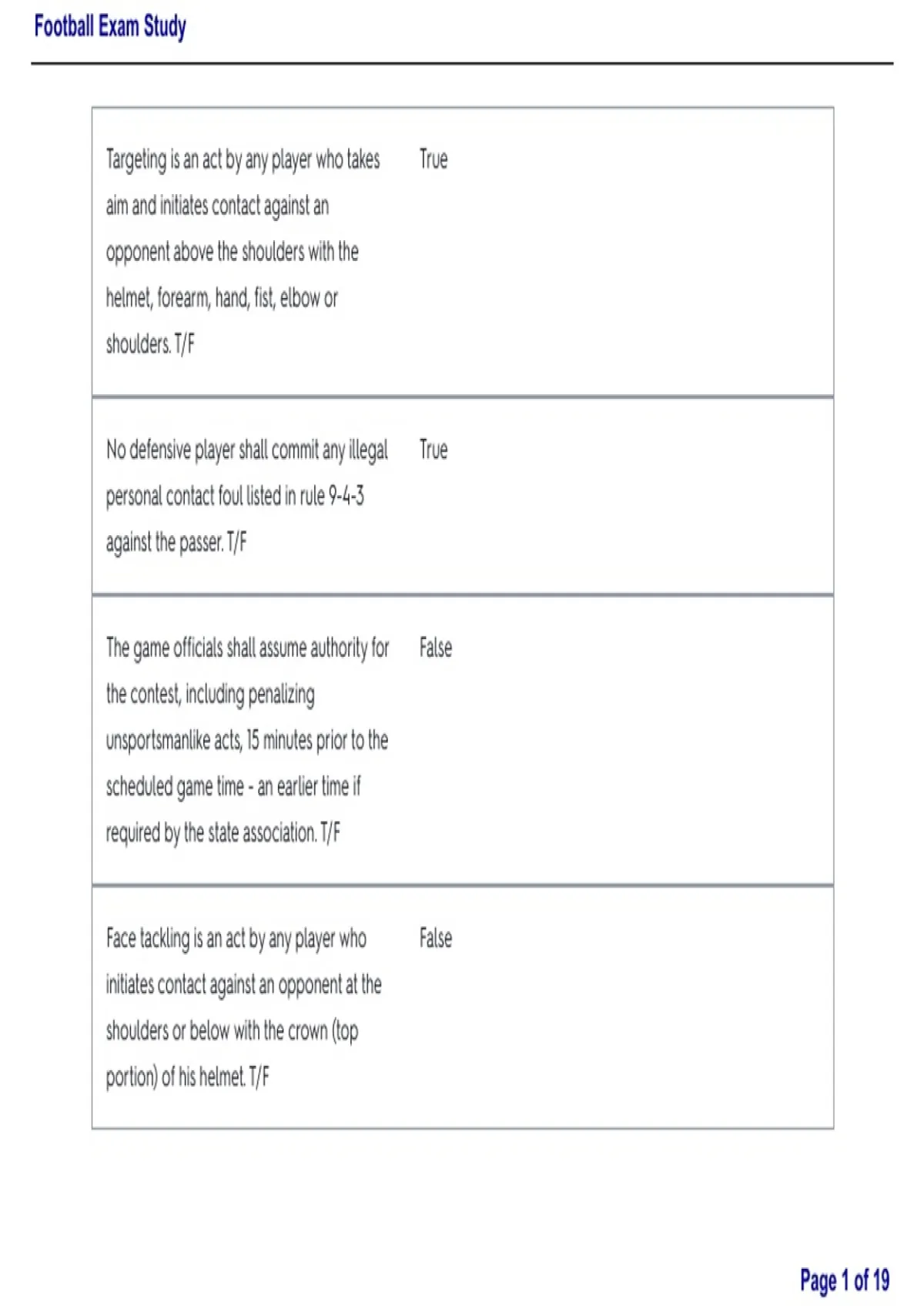 Football Exam Study

| | |
|---|---|
| Targeting is an act by any player who takes aim and initiates contact against an opponent above the shoulders with the helmet, forearm, hand, fist, elbow or shoulders. T/F | True |
| No defensive player shall commit any illegal personal contact foul listed in rule 9-4-3 against the passer. T/F | True |
| The game officials shall assume authority for the contest, including penalizing unsportsmanlike acts, 15 minutes prior to the scheduled game time - an earlier time if required by the state association. T/F | False |
| Face tackling is an act by any player who initiates contact against an opponent at the shoulders or below with the crown (top portion) of his helmet. T/F | False |

Page 1 of 19